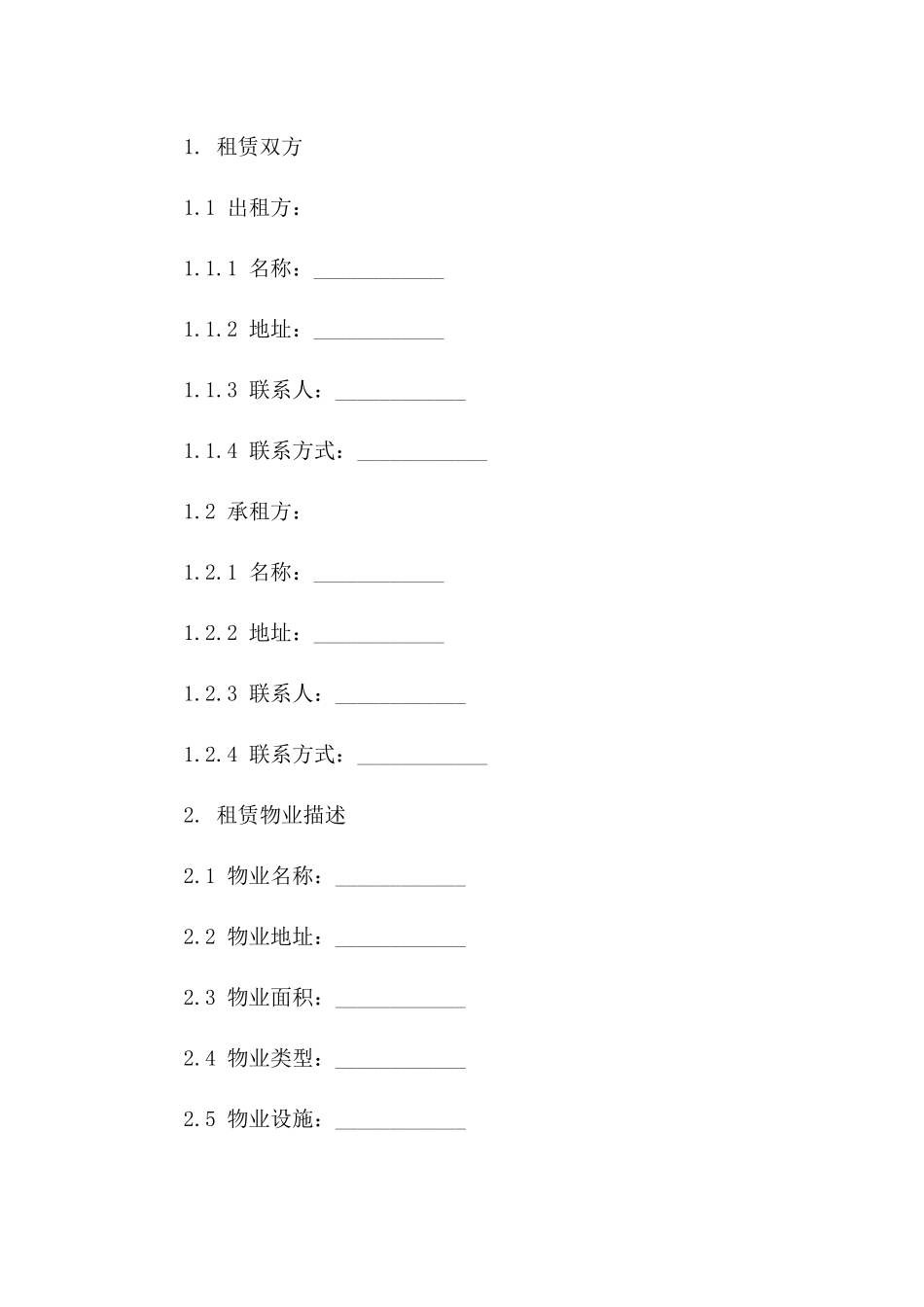 1. 租赁双方

1.1 出租方：

1.1.1 名称：____________

1.1.2 地址：____________

1.1.3 联系人：____________

1.1.4 联系方式：____________

1.2 承租方：

1.2.1 名称：____________

1.2.2 地址：____________

1.2.3 联系人：____________

1.2.4 联系方式：____________

2. 租赁物业描述

2.1 物业名称：____________

2.2 物业地址：____________

2.3 物业面积：____________

2.4 物业类型：____________

2.5 物业设施：____________